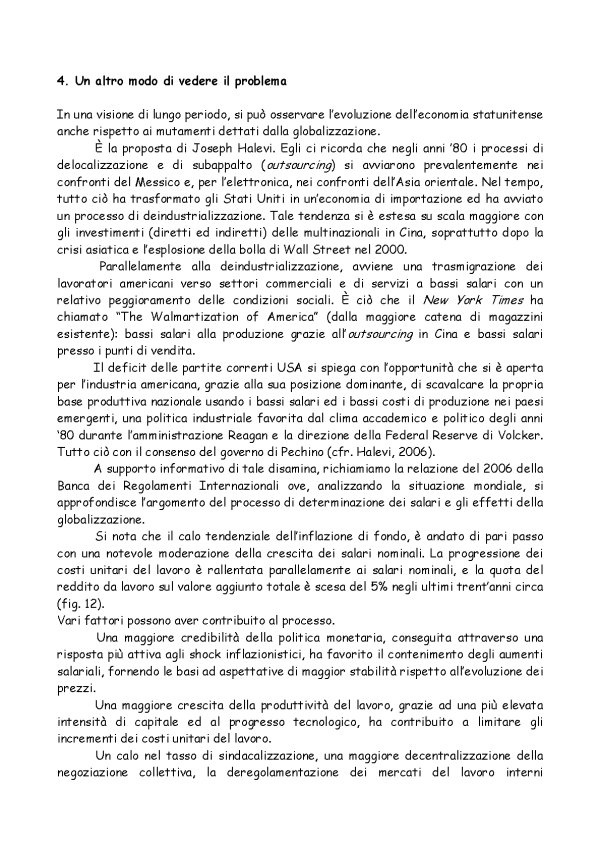 4. Un altro modo di vedere il problema

In una visione di lungo periodo, si può osservare l'evoluzione dell'economia statunitense anche rispetto ai mutamenti dettati dalla globalizzazione.

È la proposta di Joseph Halevi. Egli ci ricorda che negli anni '80 i processi di delocalizzazione e di subappalto (outsourcing) si avviarono prevalentemente nei confronti del Messico e, per l'elettronica, nei confronti dell'Asia orientale. Nel tempo, tutto ciò ha trasformato gli Stati Uniti in un'economia di importazione ed ha avviato un processo di deindustrializzazione. Tale tendenza si è estesa su scala maggiore con gli investimenti (diretti ed indiretti) delle multinazionali in Cina, soprattutto dopo la crisi asiatica e l'esplosione della bolla di Wall Street nel 2000.

Parallelamente alla deindustrializzazione, avviene una trasmigrazione dei lavoratori americani verso settori commerciali e di servizi a bassi salari con un relativo peggioramento delle condizioni sociali. È ciò che il New York Times ha chiamato "The Walmartization of America" (dalla maggiore catena di magazzini esistente): bassi salari alla produzione grazie all'outsourcing in Cina e bassi salari presso i punti di vendita.

Il deficit delle partite correnti USA si spiega con l'opportunità che si è aperta per l'industria americana, grazie alla sua posizione dominante, di scavalcare la propria base produttiva nazionale usando i bassi salari ed i bassi costi di produzione nei paesi emergenti, una politica industriale favorita dal clima accademico e politico degli anni '80 durante l'amministrazione Reagan e la direzione della Federal Reserve di Volcker. Tutto ciò con il consenso del governo di Pechino (cfr. Halevi, 2006).

A supporto informativo di tale disamina, richiamiamo la relazione del 2006 della Banca dei Regolamenti Internazionali ove, analizzando la situazione mondiale, si approfondisce l'argomento del processo di determinazione dei salari e gli effetti della globalizzazione.

Si nota che il calo tendenziale dell'inflazione di fondo, è andato di pari passo con una notevole moderazione della crescita dei salari nominali. La progressione dei costi unitari del lavoro è rallentata parallelamente ai salari nominali, e la quota del reddito da lavoro sul valore aggiunto totale è scesa del 5% negli ultimi trent'anni circa (fig. 12).
Vari fattori possono aver contribuito al processo.

Una maggiore credibilità della politica monetaria, conseguita attraverso una risposta più attiva agli shock inflazionistici, ha favorito il contenimento degli aumenti salariali, fornendo le basi ad aspettative di maggior stabilità rispetto all'evoluzione dei prezzi.

Una maggiore crescita della produttività del lavoro, grazie ad una più elevata intensità di capitale ed al progresso tecnologico, ha contribuito a limitare gli incrementi dei costi unitari del lavoro.

Un calo nel tasso di sindacalizzazione, una maggiore decentralizzazione della negoziazione collettiva, la deregolamentazione dei mercati del lavoro interni